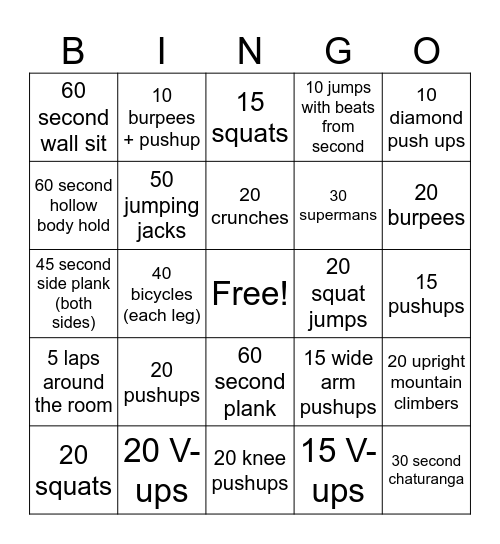 | B | I | N | G | O |
|---|---|---|---|---|
| 60 second wall sit | 10 burpees + pushup | 15 squats | 10 jumps with beats from second | 10 diamond push ups |
| 60 second hollow body hold | 50 jumping jacks | 20 crunches | 30 supermans | 20 burpees |
| 45 second side plank (both sides) | 40 bicycles (each leg) | Free! | 20 squat jumps | 15 pushups |
| 5 laps around the room | 20 pushups | 60 second plank | 15 wide arm pushups | 20 upright mountain climbers |
| 20 squats | 20 V-ups | 20 knee pushups | 15 V-ups | 30 second chaturanga |